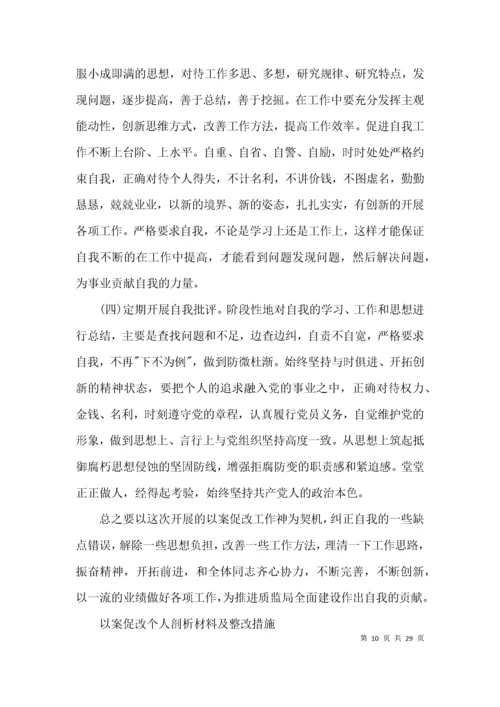 服小成即满的思想，对待工作多思、多想，研究规律、研究特点，发现问题，逐步提高，善于总结，善于挖掘。在工作中要充分发挥主观能动性，创新思维方式，改善工作方法，提高工作效率。促进自我工作不断上台阶、上水平。自重、自省、自警、自励，时时处处严格约束自我，正确对待个人得失，不计名利，不讲价钱，不图虚名，勤勤恳恳，兢兢业业，以新的境界、新的姿态，扎扎实实，有创新的开展各项工作。严格要求自我，不论是学习上还是工作上，这样才能保证自我不断的在工作中提高，才能看到问题发现问题，然后解决问题，为事业贡献自我的力量。

(四)定期开展自我批评。阶段性地对自我的学习、工作和思想进行总结，主要是查找问题和不足，边查边纠，自责不自宽，严格要求自我，不再"下不为例"，做到防微杜渐。始终坚持与时俱进、开拓创新的精神状态，要把个人的追求融入党的事业之中，正确对待权力、金钱、名利，时刻遵守党的章程，认真履行党员义务，自觉维护党的形象，做到思想上、言行上与党组织坚持高度一致。从思想上筑起抵御腐朽思想侵蚀的坚固防线，增强拒腐防变的职责感和紧迫感。堂堂正正做人，经得起考验，始终坚持共产党人的政治本色。

总之要以这次开展的以案促改工作神为契机，纠正自我的一些缺点错误，解除一些思想负担，改善一些工作方法，理清一下工作思路，振奋精神，开拓前进，和全体同志齐心协力，不断完善，不断创新，以一流的业绩做好各项工作，为推进质监局全面建设作出自我的贡献。

以案促改个人剖析材料及整改措施

第 10 页 共 29 页